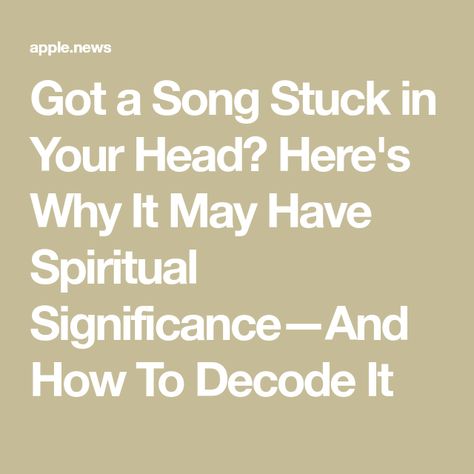 apple.news

Got a Song Stuck in Your Head? Here's Why It May Have Spiritual Significance—And How To Decode It